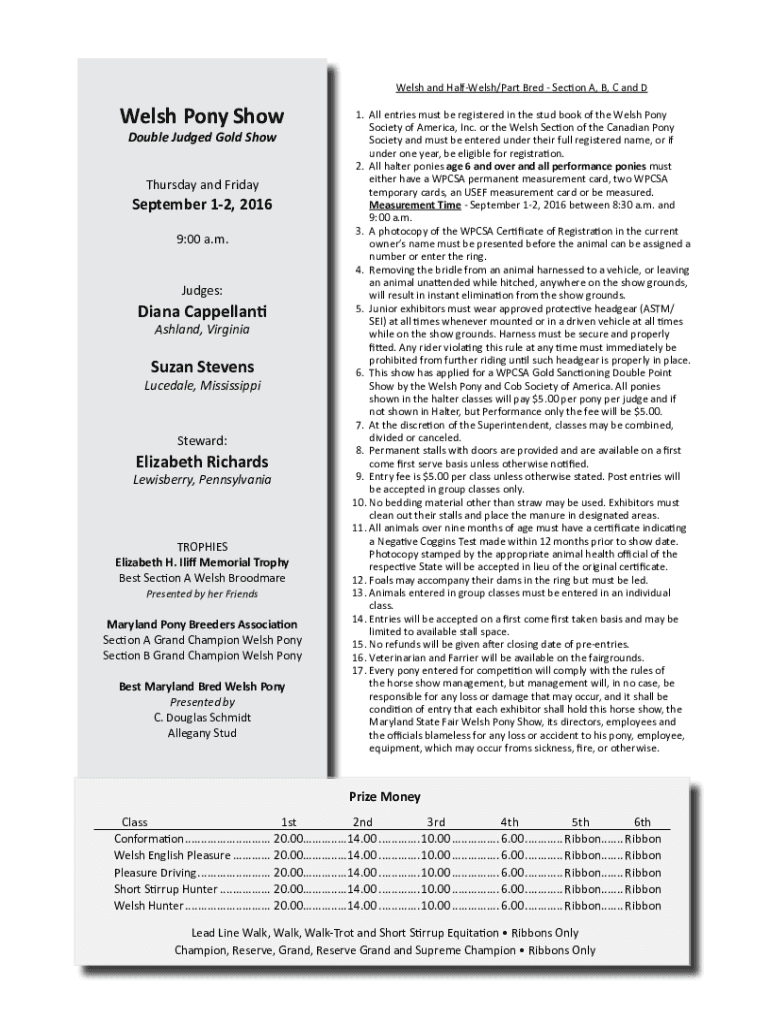 Welsh Pony Show

Double Judged Gold Show

Thursday and Friday

September 1-2, 2016

9:00 a.m.

Judges:

Diana Cappellanti
Ashland, Virginia

Suzan Stevens
Lucedale, Mississippi

Steward:

Elizabeth Richards
Lewisberry, Pennsylvania

TROPHIES
Elizabeth H. Iliff Memorial Trophy
Best Section A Welsh Broodmare
Presented by her Friends

Maryland Pony Breeders Association
Section A Grand Champion Welsh Pony
Section B Grand Champion Welsh Pony

Best Maryland Bred Welsh Pony
Presented by
C. Douglas Schmidt
Allegany Stud

Welsh and Half-Welsh/Part Bred - Section A, B, C and D

1. All entries must be registered in the stud book of the Welsh Pony Society of America, Inc. or the Welsh Section of the Canadian Pony Society and must be entered under their full registered name, or if under one year, be eligible for registration.
2. All halter ponies age 6 and over and all performance ponies must either have a WPCSA permanent measurement card, two WPCSA temporary cards, an USEF measurement card or be measured. Measurement Time - September 1-2, 2016 between 8:30 a.m. and 9:00 a.m.
3. A photocopy of the WPCSA Certificate of Registration in the current owner's name must be presented before the animal can be assigned a number or enter the ring.
4. Removing the bridle from an animal harnessed to a vehicle, or leaving an animal unattended while hitched, anywhere on the show grounds, will result in instant elimination from the show grounds.
5. Junior exhibitors must wear approved protective headgear (ASTM/SEI) at all times whenever mounted or in a driven vehicle at all times while on the show grounds. Harness must be secure and properly fitted. Any rider violating this rule at any time must immediately be prohibited from further riding until such headgear is properly in place.
6. This show has applied for a WPCSA Gold Sanctioning Double Point Show by the Welsh Pony and Cob Society of America. All ponies shown in the halter classes will pay $5.00 per pony per judge and if not shown in Halter, but Performance only the fee will be $5.00.
7. At the discretion of the Superintendent, classes may be combined, divided or canceled.
8. Permanent stalls with doors are provided and are available on a first come first serve basis unless otherwise notified.
9. Entry fee is $5.00 per class unless otherwise stated. Post entries will be accepted in group classes only.
10. No bedding material other than straw may be used. Exhibitors must clean out their stalls and place the manure in designated areas.
11. All animals over nine months of age must have a certificate indicating a Negative Coggins Test made within 12 months prior to show date. Photocopy stamped by the appropriate animal health official of the respective State will be accepted in lieu of the original certificate.
12. Foals may accompany their dams in the ring but must be led.
13. Animals entered in group classes must be entered in an individual class.
14. Entries will be accepted on a first come first taken basis and may be limited to available stall space.
15. No refunds will be given after closing date of pre-entries.
16. Veterinarian and Farrier will be available on the fairgrounds.
17. Every pony entered for competition will comply with the rules of the horse show management, but management will, in no case, be responsible for any loss or damage that may occur, and it shall be condition of entry that each exhibitor shall hold this horse show, the Maryland State Fair Welsh Pony Show, its directors, employees and the officials blameless for any loss or accident to his pony, employee, equipment, which may occur froms sickness, fire, or otherwise.

Prize Money

| Class | 1st | 2nd | 3rd | 4th | 5th | 6th |
|---|---|---|---|---|---|---|
| Conformation | 20.00 | 14.00 | 10.00 | 6.00 | Ribbon | Ribbon |
| Welsh English Pleasure | 20.00 | 14.00 | 10.00 | 6.00 | Ribbon | Ribbon |
| Pleasure Driving | 20.00 | 14.00 | 10.00 | 6.00 | Ribbon | Ribbon |
| Short Stirrup Hunter | 20.00 | 14.00 | 10.00 | 6.00 | Ribbon | Ribbon |
| Welsh Hunter | 20.00 | 14.00 | 10.00 | 6.00 | Ribbon | Ribbon |

Lead Line Walk, Walk, Walk-Trot and Short Stirrup Equitation • Ribbons Only
Champion, Reserve, Grand, Reserve Grand and Supreme Champion • Ribbons Only